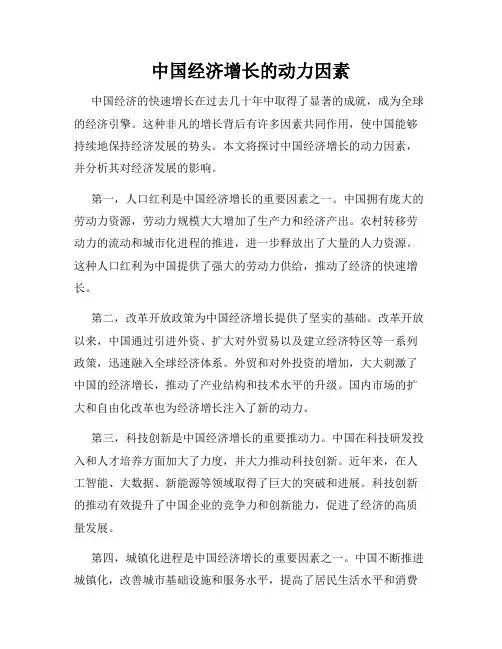 中国经济增长的动力因素

中国经济的快速增长在过去几十年中取得了显著的成就，成为全球的经济引擎。这种非凡的增长背后有许多因素共同作用，使中国能够持续地保持经济发展的势头。本文将探讨中国经济增长的动力因素，并分析其对经济发展的影响。

第一，人口红利是中国经济增长的重要因素之一。中国拥有庞大的劳动力资源，劳动力规模大大增加了生产力和经济产出。农村转移劳动力的流动和城市化进程的推进，进一步释放出了大量的人力资源。这种人口红利为中国提供了强大的劳动力供给，推动了经济的快速增长。

第二，改革开放政策为中国经济增长提供了坚实的基础。改革开放以来，中国通过引进外资、扩大对外贸易以及建立经济特区等一系列政策，迅速融入全球经济体系。外贸和对外投资的增加，大大刺激了中国的经济增长，推动了产业结构和技术水平的升级。国内市场的扩大和自由化改革也为经济增长注入了新的动力。

第三，科技创新是中国经济增长的重要推动力。中国在科技研发投入和人才培养方面加大了力度，并大力推动科技创新。近年来，在人工智能、大数据、新能源等领域取得了巨大的突破和进展。科技创新的推动有效提升了中国企业的竞争力和创新能力，促进了经济的高质量发展。

第四，城镇化进程是中国经济增长的重要因素之一。中国不断推进城镇化，改善城市基础设施和服务水平，提高了居民生活水平和消费